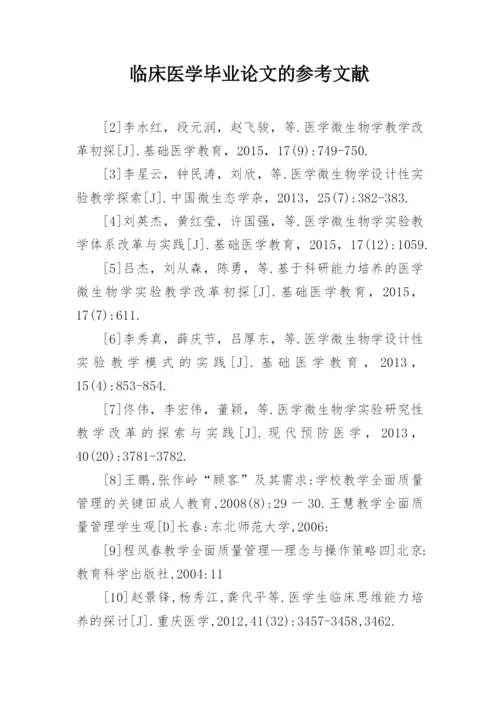 临床医学毕业论文的参考文献

[2]李水红，段元润，赵飞骏，等.医学微生物学教学改革初探[J].基础医学教育，2015，17(9):749-750.

[3]李星云，钟民涛，刘欣，等.医学微生物学设计性实验教学探索[J].中国微生态学杂，2013，25(7):382-383.

[4]刘英杰，黄红莹，许国强，等.医学微生物学实验教学体系改革与实践[J].基础医学教育，2015，17(12):1059.

[5]吕杰，刘从森，陈勇，等.基于科研能力培养的医学微生物学实验教学改革初探[J].基础医学教育，2015，17(7):611.

[6]李秀真，薛庆节，吕厚东，等.医学微生物学设计性实验教学模式的实践[J].基础医学教育，2013，15(4):853-854.

[7]佟伟，李宏伟，董颖，等.医学微生物学实验研究性教学改革的探索与实践[J].现代预防医学，2013，40(20):3781-3782.

[8]王鹏,张作岭“顾客”及其需求:学校教学全面质量管理的关键田成人教育,2008(8):29 一 30.王慧教学全面质量管理学生观[D]长春:东北师范大学,2006:

[9]程凤春教学全面质量管理—理念与操作策略四]北京:教育科学出版社,2004:11

[10]赵景锋,杨秀江,龚代平等.医学生临床思维能力培养的探讨[J].重庆医学,2012,41(32):3457-3458,3462.